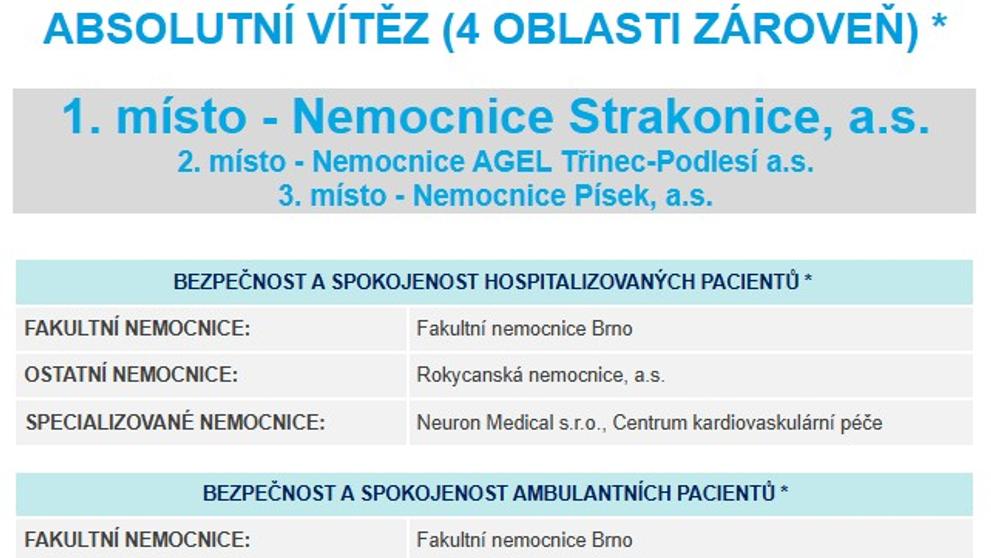 ABSOLUTNÍ VÍTĚZ (4 OBLASTI ZÁROVEŇ) *

1. místo - Nemocnice Strakonice, a.s.
2. místo - Nemocnice AGEL Třinec-Podlesí a.s.
3. místo - Nemocnice Písek, a.s.

| BEZPEČNOST A SPOKOJENOST HOSPITALIZOVANÝCH PACIENTŮ * | |
|---|---|
| FAKULTNÍ NEMOCNICE: | Fakultní nemocnice Brno |
| OSTATNÍ NEMOCNICE: | Rokycanská nemocnice, a.s. |
| SPECIALIZOVANÉ NEMOCNICE: | Neuron Medical s.r.o., Centrum kardiovaskulární péče |

| BEZPEČNOST A SPOKOJENOST AMBULANTNÍCH PACIENTŮ * | |
|---|---|
| FAKULTNÍ NEMOCNICE: | Fakultní nemocnice Brno |